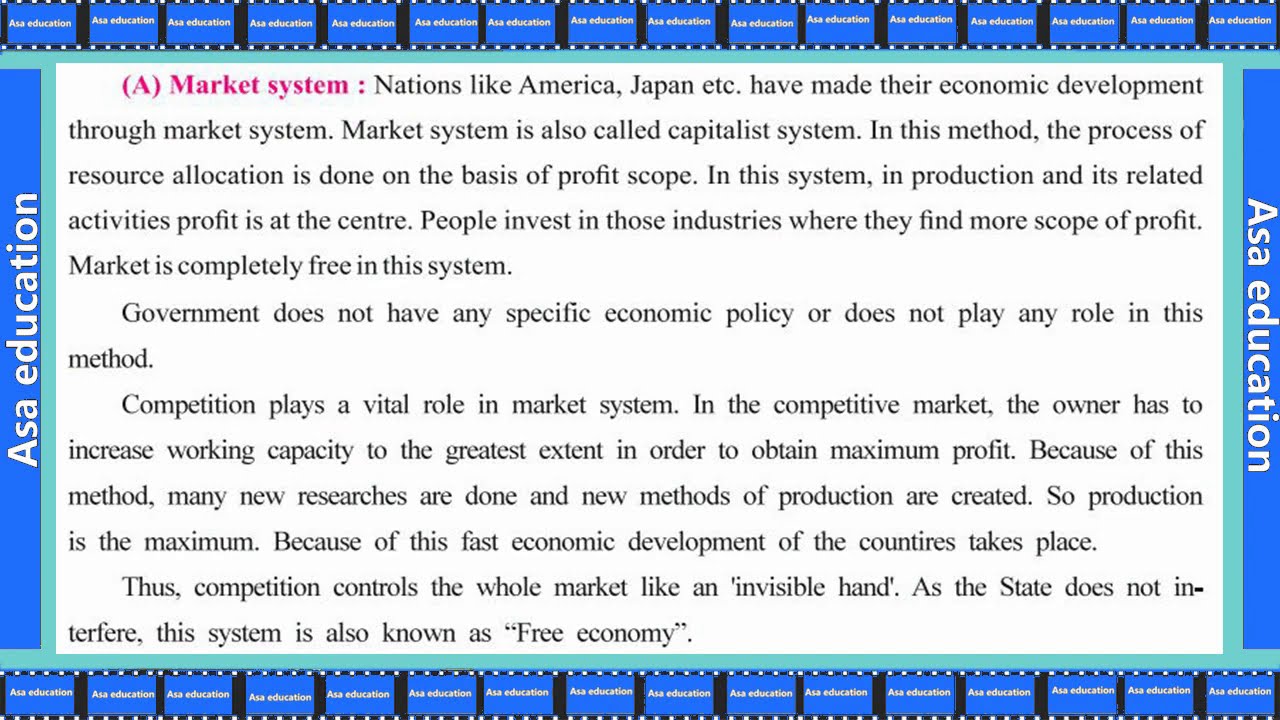 (A) Market system : Nations like America, Japan etc. have made their economic development through market system. Market system is also called capitalist system. In this method, the process of resource allocation is done on the basis of profit scope. In this system, in production and its related activities profit is at the centre. People invest in those industries where they find more scope of profit. Market is completely free in this system.

Government does not have any specific economic policy or does not play any role in this method.

Competition plays a vital role in market system. In the competitive market, the owner has to increase working capacity to the greatest extent in order to obtain maximum profit. Because of this method, many new researches are done and new methods of production are created. So production is the maximum. Because of this fast economic development of the countires takes place.

Thus, competition controls the whole market like an 'invisible hand'. As the State does not interfere, this system is also known as "Free economy".

Asa education